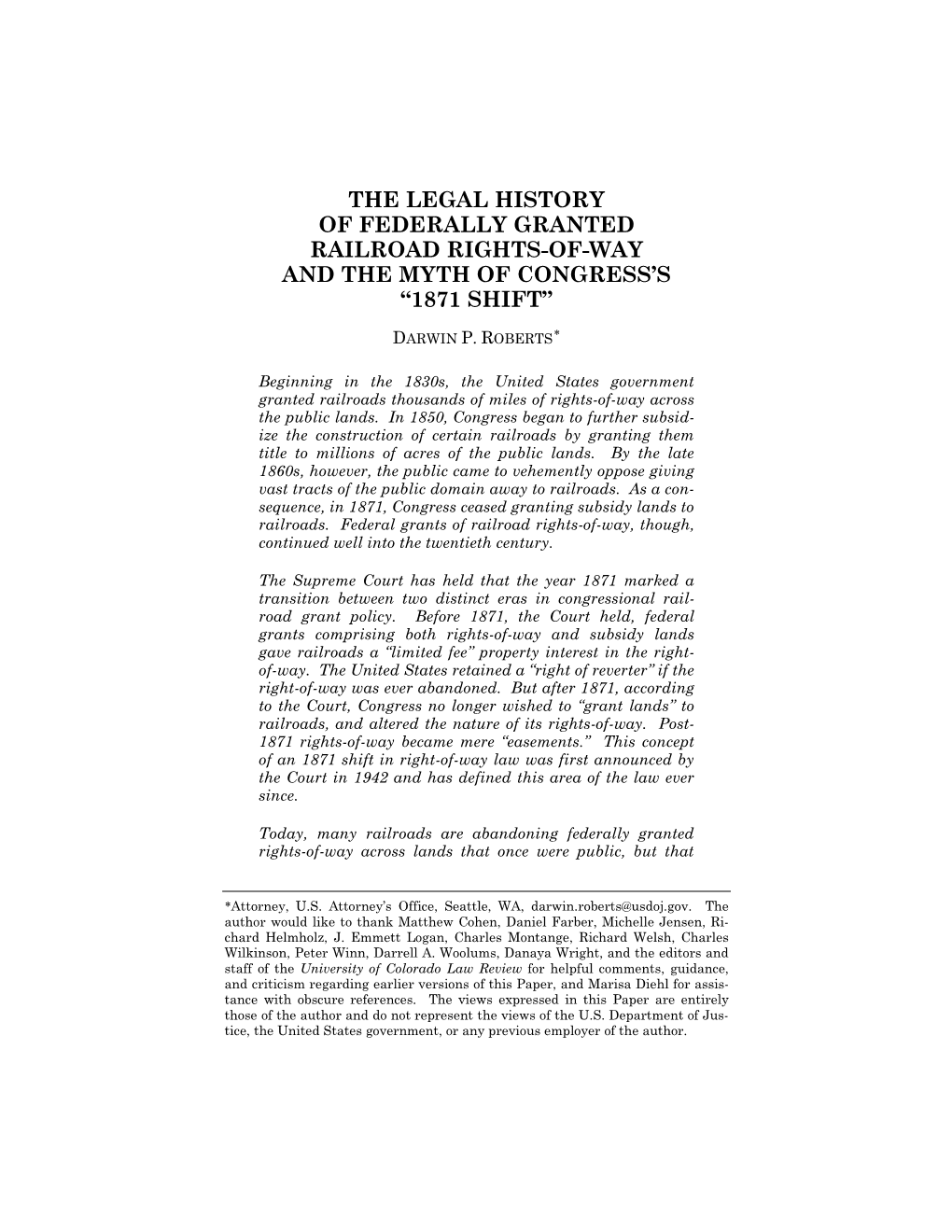 THE LEGAL HISTORY
OF FEDERALLY GRANTED
RAILROAD RIGHTS-OF-WAY
AND THE MYTH OF CONGRESS'S
"1871 SHIFT"

DARWIN P. ROBERTS*

Beginning in the 1830s, the United States government granted railroads thousands of miles of rights-of-way across the public lands. In 1850, Congress began to further subsidize the construction of certain railroads by granting them title to millions of acres of the public lands. By the late 1860s, however, the public came to vehemently oppose giving vast tracts of the public domain away to railroads. As a consequence, in 1871, Congress ceased granting subsidy lands to railroads. Federal grants of railroad rights-of-way, though, continued well into the twentieth century.

The Supreme Court has held that the year 1871 marked a transition between two distinct eras in congressional railroad grant policy. Before 1871, the Court held, federal grants comprising both rights-of-way and subsidy lands gave railroads a "limited fee" property interest in the right-of-way. The United States retained a "right of reverter" if the right-of-way was ever abandoned. But after 1871, according to the Court, Congress no longer wished to "grant lands" to railroads, and altered the nature of its rights-of-way. Post-1871 rights-of-way became mere "easements." This concept of an 1871 shift in right-of-way law was first announced by the Court in 1942 and has defined this area of the law ever since.

Today, many railroads are abandoning federally granted rights-of-way across lands that once were public, but that

*Attorney, U.S. Attorney's Office, Seattle, WA, darwin.roberts@usdoj.gov. The author would like to thank Matthew Cohen, Daniel Farber, Michelle Jensen, Richard Helmholz, J. Emmett Logan, Charles Montange, Richard Welsh, Charles Wilkinson, Peter Winn, Darrell A. Woolums, Danaya Wright, and the editors and staff of the University of Colorado Law Review for helpful comments, guidance, and criticism regarding earlier versions of this Paper, and Marisa Diehl for assistance with obscure references. The views expressed in this Paper are entirely those of the author and do not represent the views of the U.S. Department of Justice, the United States government, or any previous employer of the author.